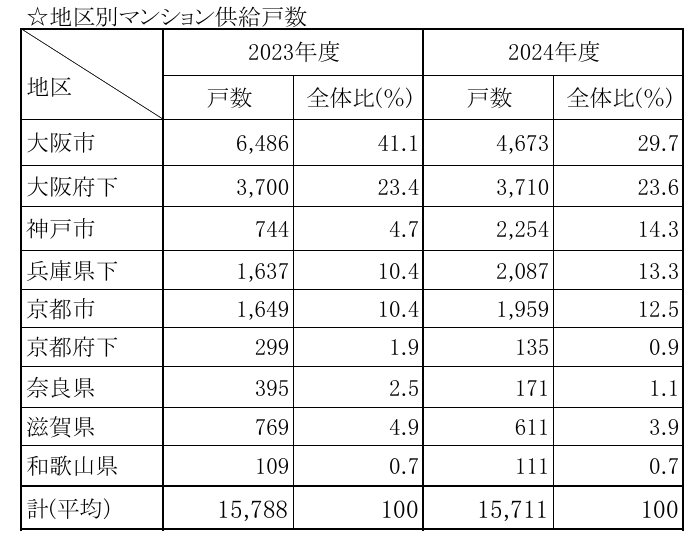 ☆地区別マンション供給戸数

| 地区 | 2023年度 戸数 | 2023年度 全体比(%) | 2024年度 戸数 | 2024年度 全体比(%) |
|---|---|---|---|---|
| 大阪市 | 6,486 | 41.1 | 4,673 | 29.7 |
| 大阪府下 | 3,700 | 23.4 | 3,710 | 23.6 |
| 神戸市 | 744 | 4.7 | 2,254 | 14.3 |
| 兵庫県下 | 1,637 | 10.4 | 2,087 | 13.3 |
| 京都市 | 1,649 | 10.4 | 1,959 | 12.5 |
| 京都府下 | 299 | 1.9 | 135 | 0.9 |
| 奈良県 | 395 | 2.5 | 171 | 1.1 |
| 滋賀県 | 769 | 4.9 | 611 | 3.9 |
| 和歌山県 | 109 | 0.7 | 111 | 0.7 |
| 計(平均) | 15,788 | 100 | 15,711 | 100 |